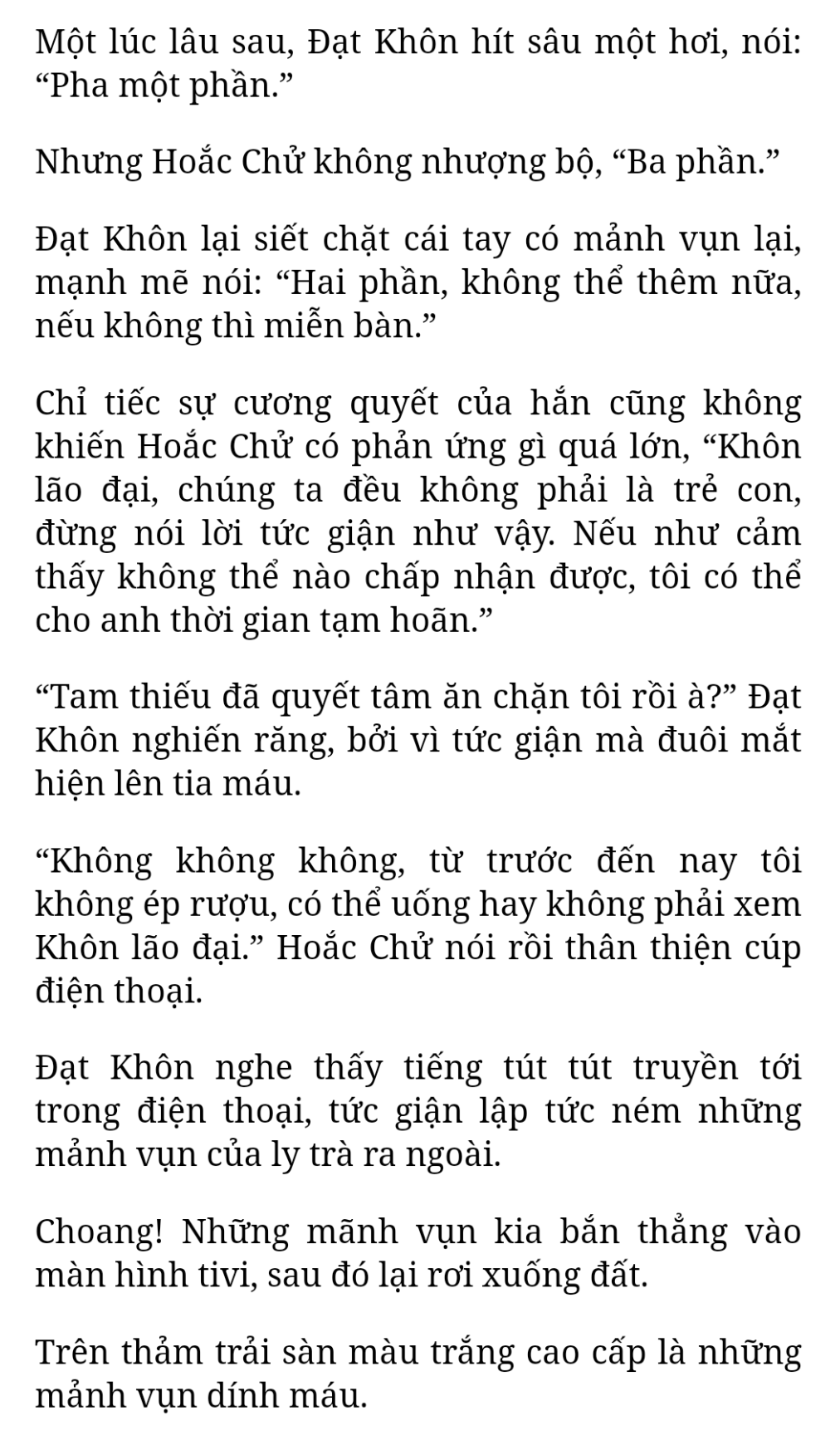 Một lúc lâu sau, Đạt Khôn hít sâu một hơi, nói: “Pha một phần.”

Nhưng Hoắc Chử không nhượng bộ, “Ba phần.”

Đạt Khôn lại siết chặt cái tay có mảnh vụn lại, mạnh mẽ nói: “Hai phần, không thể thêm nữa, nếu không thì miễn bàn.”

Chỉ tiếc sự cương quyết của hắn cũng không khiến Hoắc Chử có phản ứng gì quá lớn, “Khôn lão đại, chúng ta đều không phải là trẻ con, đừng nói lời tức giận như vậy. Nếu như cảm thấy không thể nào chấp nhận được, tôi có thể cho anh thời gian tạm hoãn.”

“Tam thiếu đã quyết tâm ăn chặn tôi rồi à?” Đạt Khôn nghiến răng, bởi vì tức giận mà đuôi mắt hiện lên tia máu.

“Không không không, từ trước đến nay tôi không ép rượu, có thể uống hay không phải xem Khôn lão đại.” Hoắc Chử nói rồi thân thiện cúp điện thoại.

Đạt Khôn nghe thấy tiếng tút tút truyền tới trong điện thoại, tức giận lập tức ném những mảnh vụn của ly trà ra ngoài.

Choang! Những mãnh vụn kia bắn thẳng vào màn hình tivi, sau đó lại rơi xuống đất.

Trên thảm trải sàn màu trắng cao cấp là những mảnh vụn dính máu.